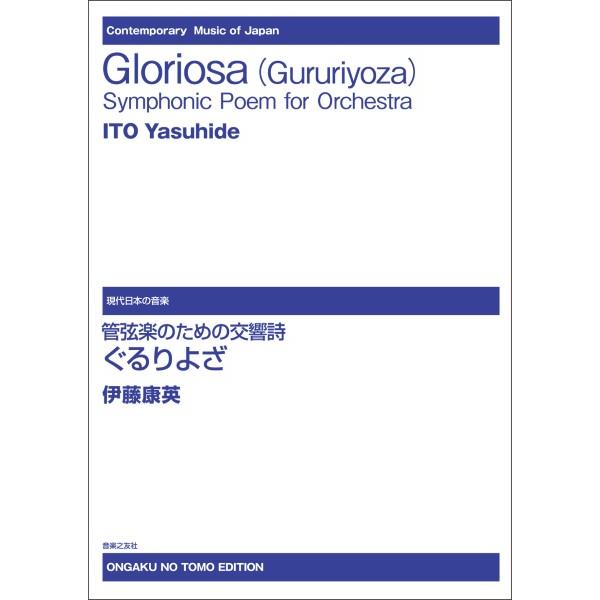 Contemporary Music of Japan

Gloriosa (Gururiyoza)
Symphonic Poem for Orchestra
ITO Yasuhide

現代日本の音楽

管弦楽のための交響詩
ぐるりよざ
伊藤康英

音楽之友社

ONGAKU NO TOMO EDITION